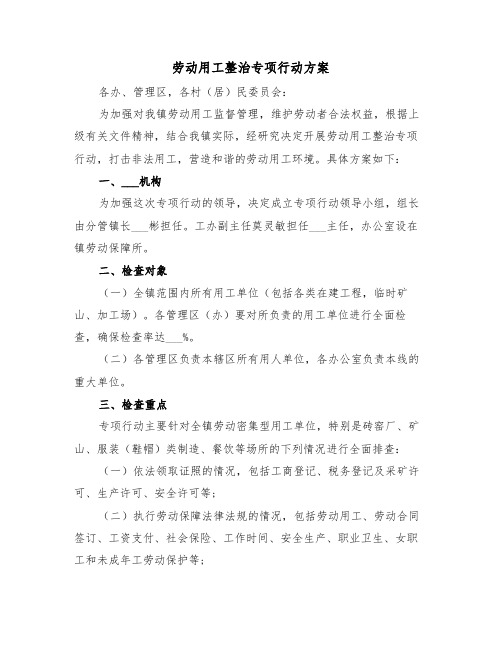 劳动用工整治专项行动方案

各办、管理区，各村（居）民委员会：

为加强对我镇劳动用工监督管理，维护劳动者合法权益，根据上级有关文件精神，结合我镇实际，经研究决定开展劳动用工整治专项行动，打击非法用工，营造和谐的劳动用工环境。具体方案如下：

一、___机构

为加强这次专项行动的领导，决定成立专项行动领导小组，组长由分管镇长___彬担任。工办副主任莫灵敏担任___主任，办公室设在镇劳动保障所。

二、检查对象

（一）全镇范围内所有用工单位（包括各类在建工程，临时矿山、加工场）。各管理区（办）要对所负责的用工单位进行全面检查，确保检查率达___%。

（二）各管理区负责本辖区所有用人单位，各办公室负责本线的重大单位。

三、检查重点

专项行动主要针对全镇劳动密集型用工单位，特别是砖窑厂、矿山、服装（鞋帽）类制造、餐饮等场所的下列情况进行全面排查：

（一）依法领取证照的情况，包括工商登记、税务登记及采矿许可、生产许可、安全许可等；

（二）执行劳动保障法律法规的情况，包括劳动用工、劳动合同签订、工资支付、社会保险、工作时间、安全生产、职业卫生、女职工和未成年工劳动保护等；